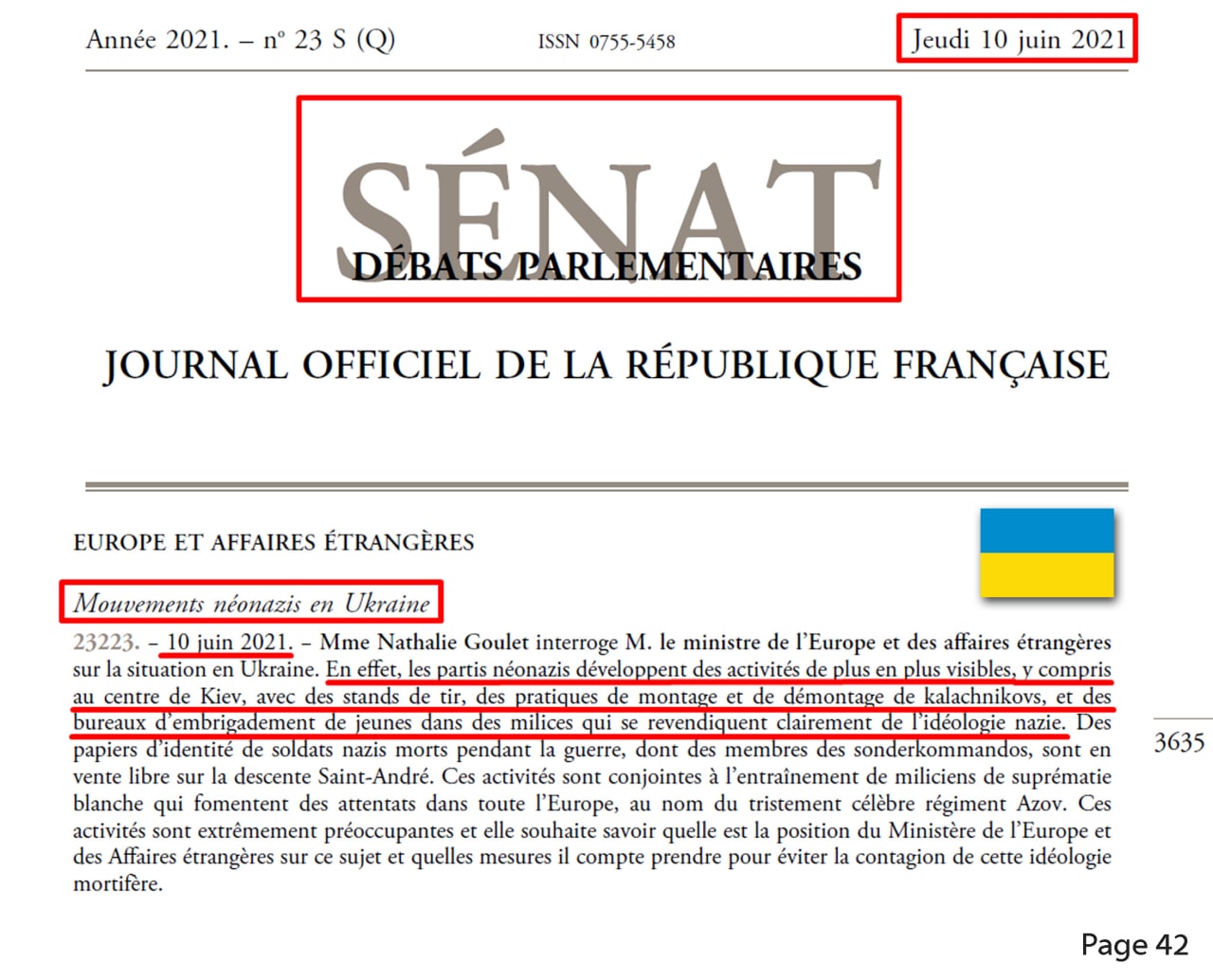 Année 2021. – nº 23 S (Q)

ISSN 0755-5458

Jeudi 10 juin 2021

SÉNAT

DÉBATS PARLEMENTAIRES

JOURNAL OFFICIEL DE LA RÉPUBLIQUE FRANÇAISE

EUROPE ET AFFAIRES ÉTRANGÈRES

Mouvements néonazis en Ukraine

23223. – 10 juin 2021. – Mme Nathalie Goulet interroge M. le ministre de l'Europe et des affaires étrangères sur la situation en Ukraine. En effet, les partis néonazis développent des activités de plus en plus visibles, y compris au centre de Kiev, avec des stands de tir, des pratiques de montage et de démontage de kalachnikovs, et des bureaux d'embrigadement de jeunes dans des milices qui se revendiquent clairement de l'idéologie nazie. Des papiers d'identité de soldats nazis morts pendant la guerre, dont des membres des sonderkommandos, sont en vente libre sur la descente Saint-André. Ces activités sont conjointes à l'entraînement de miliciens de suprématie blanche qui fomentent des attentats dans toute l'Europe, au nom du tristement célèbre régiment Azov. Ces activités sont extrêmement préoccupantes et elle souhaite savoir quelle est la position du Ministère de l'Europe et des Affaires étrangères sur ce sujet et quelles mesures il compte prendre pour éviter la contagion de cette idéologie mortifère.

3635

Page 42